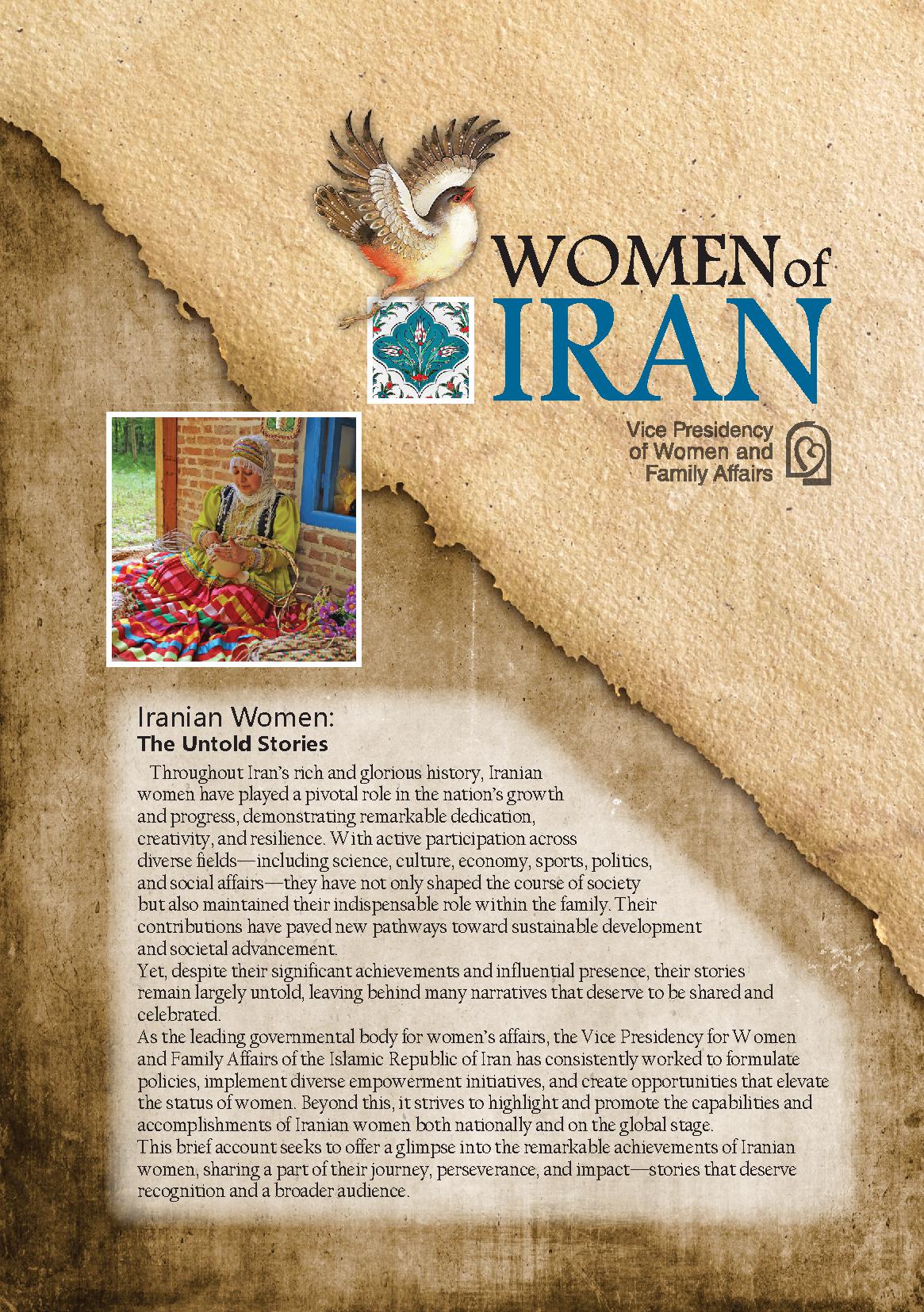 WOMEN of IRAN

Vice Presidency of Women and Family Affairs

Iranian Women:
The Untold Stories

Throughout Iran's rich and glorious history, Iranian women have played a pivotal role in the nation's growth and progress, demonstrating remarkable dedication, creativity, and resilience. With active participation across diverse fields—including science, culture, economy, sports, politics, and social affairs—they have not only shaped the course of society but also maintained their indispensable role within the family. Their contributions have paved new pathways toward sustainable development and societal advancement.

Yet, despite their significant achievements and influential presence, their stories remain largely untold, leaving behind many narratives that deserve to be shared and celebrated.

As the leading governmental body for women's affairs, the Vice Presidency for Women and Family Affairs of the Islamic Republic of Iran has consistently worked to formulate policies, implement diverse empowerment initiatives, and create opportunities that elevate the status of women. Beyond this, it strives to highlight and promote the capabilities and accomplishments of Iranian women both nationally and on the global stage.

This brief account seeks to offer a glimpse into the remarkable achievements of Iranian women, sharing a part of their journey, perseverance, and impact—stories that deserve recognition and a broader audience.